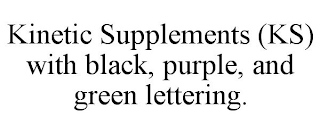 Kinetic Supplements (KS) with black, purple, and green lettering.